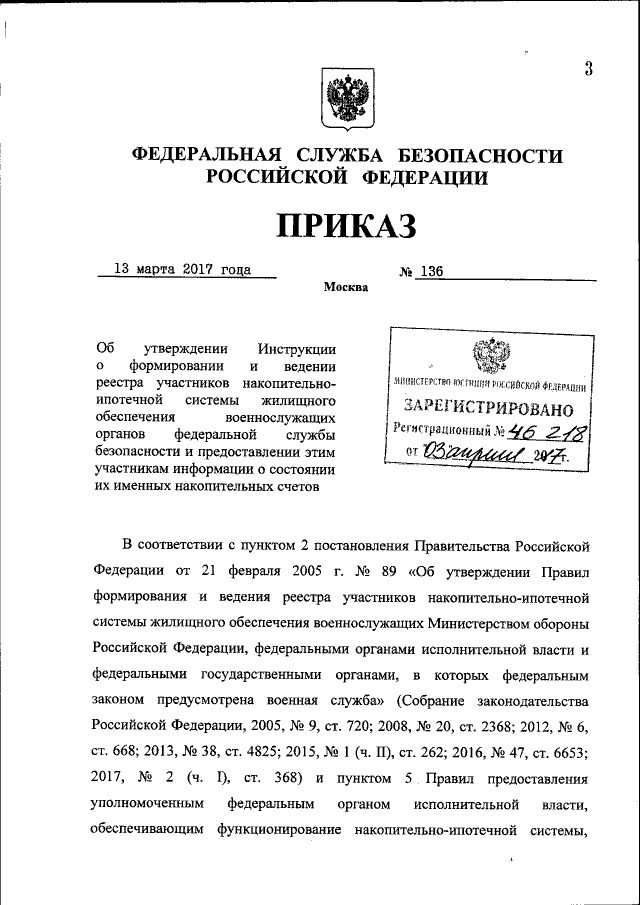 3

ФЕДЕРАЛЬНАЯ СЛУЖБА БЕЗОПАСНОСТИ РОССИЙСКОЙ ФЕДЕРАЦИИ

ПРИКАЗ

13 марта 2017 года № 136

Москва

Об утверждении Инструкции о формировании и ведении реестра участников накопительно-ипотечной системы жилищного обеспечения военнослужащих органов федеральной службы безопасности и предоставлении этим участникам информации о состоянии их именных накопительных счетов

МИНИСТЕРСТВО ЮСТИЦИИ РОССИЙСКОЙ ФЕДЕРАЦИИ
ЗАРЕГИСТРИРОВАНО
Регистрационный № 46 218
от 03 апреля 2017г.

В соответствии с пунктом 2 постановления Правительства Российской Федерации от 21 февраля 2005 г. № 89 «Об утверждении Правил формирования и ведения реестра участников накопительно-ипотечной системы жилищного обеспечения военнослужащих Министерством обороны Российской Федерации, федеральными органами исполнительной власти и федеральными государственными органами, в которых федеральным законом предусмотрена военная служба» (Собрание законодательства Российской Федерации, 2005, № 9, ст. 720; 2008, № 20, ст. 2368; 2012, № 6, ст. 668; 2013, № 38, ст. 4825; 2015, № 1 (ч. II), ст. 262; 2016, № 47, ст. 6653; 2017, № 2 (ч. I), ст. 368) и пунктом 5 Правил предоставления уполномоченным федеральным органом исполнительной власти, обеспечивающим функционирование накопительно-ипотечной системы,